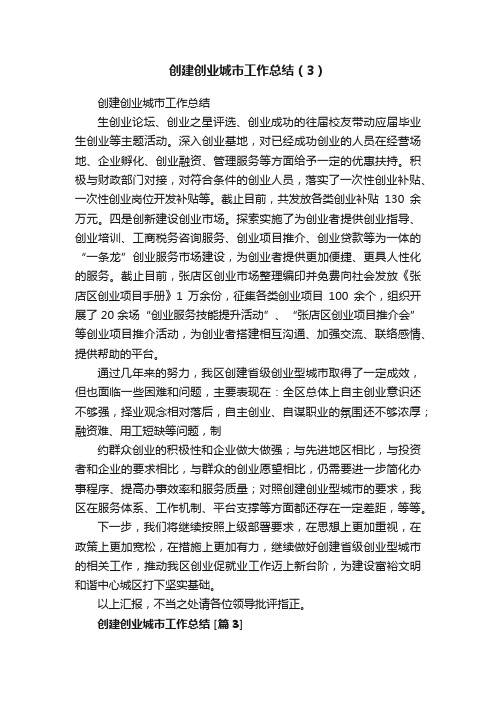 创建创业城市工作总结（3）

创建创业城市工作总结

生创业论坛、创业之星评选、创业成功的往届校友带动应届毕业生创业等主题活动。深入创业基地，对已经成功创业的人员在经营场地、企业孵化、创业融资、管理服务等方面给予一定的优惠扶持。积极与财政部门对接，对符合条件的创业人员，落实了一次性创业补贴、一次性创业岗位开发补贴等。截止目前，共发放各类创业补贴 130 余万元。四是创新建设创业市场。探索实施了为创业者提供创业指导、创业培训、工商税务咨询服务、创业项目推介、创业贷款等为一体的“一条龙”创业服务市场建设，为创业者提供更加便捷、更具人性化的服务。截止目前，张店区创业市场整理编印并免费向社会发放《张店区创业项目手册》1 万余份，征集各类创业项目 100 余个，组织开展了 20 余场“创业服务技能提升活动”、“张店区创业项目推介会”等创业项目推介活动，为创业者搭建相互沟通、加强交流、联络感情、提供帮助的平台。

通过几年来的努力，我区创建省级创业型城市取得了一定成效，但也面临一些困难和问题，主要表现在：全区总体上自主创业意识还不够强，择业观念相对落后，自主创业、自谋职业的氛围还不够浓厚；融资难、用工短缺等问题，制

约群众创业的积极性和企业做大做强；与先进地区相比，与投资者和企业的要求相比，与群众的创业愿望相比，仍需要进一步简化办事程序、提高办事效率和服务质量；对照创建创业型城市的要求，我区在服务体系、工作机制、平台支撑等方面都还存在一定差距，等等。

下一步，我们将继续按照上级部署要求，在思想上更加重视，在政策上更加宽松，在措施上更加有力，继续做好创建省级创业型城市的相关工作，推动我区创业促就业工作迈上新台阶，为建设富裕文明和谐中心城区打下坚实基础。

以上汇报，不当之处请各位领导批评指正。

创建创业城市工作总结 [篇 3]